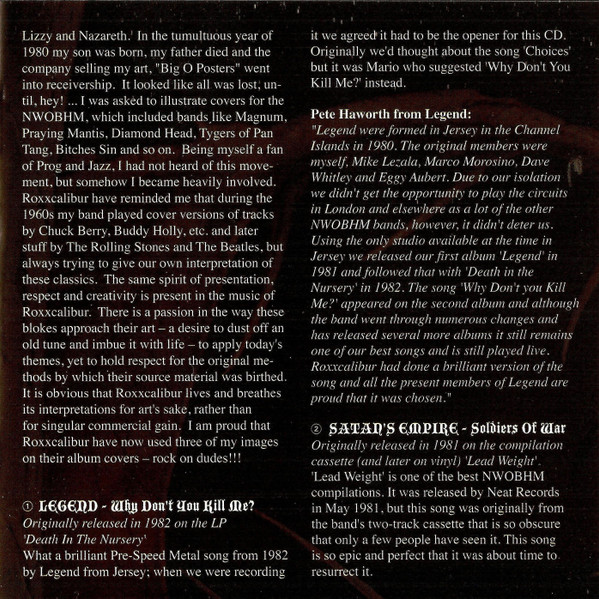 Lizzy and Nazareth. In the tumultuous year of 1980 my son was born, my father died and the company selling my art, "Big O Posters" went into receivership. It looked like all was lost, until, hey! ... I was asked to illustrate covers for the NWOBHM, which included bands like Magnum, Praying Mantis, Diamond Head, Tygers of Pan Tang, Bitches Sin and so on. Being myself a fan of Prog and Jazz, I had not heard of this movement, but somehow I became heavily involved. Roxxcalibur have reminded me that during the 1960s my band played cover versions of tracks by Chuck Berry, Buddy Holly, etc. and later stuff by The Rolling Stones and The Beatles, but always trying to give our own interpretation of these classics. The same spirit of presentation, respect and creativity is present in the music of Roxxcalibur. There is a passion in the way these blokes approach their art – a desire to dust off an old tune and imbue it with life – to apply today's themes, yet to hold respect for the original methods by which their source material was birthed. It is obvious that Roxxcalibur lives and breathes its interpretations for art's sake, rather than for singular commercial gain. I am proud that Roxxcalibur have now used three of my images on their album covers – rock on dudes!!!

① LEGEND - Why Don't You Kill Me?
Originally released in 1982 on the LP 'Death In The Nursery'
What a brilliant Pre-Speed Metal song from 1982 by Legend from Jersey; when we were recording it we agreed it had to be the opener for this CD. Originally we'd thought about the song 'Choices' but it was Mario who suggested 'Why Don't You Kill Me?' instead.

Pete Haworth from Legend:
"Legend were formed in Jersey in the Channel Islands in 1980. The original members were myself, Mike Lezala, Marco Morosino, Dave Whitley and Eggy Aubert. Due to our isolation we didn't get the opportunity to play the circuits in London and elsewhere as a lot of the other NWOBHM bands, however, it didn't deter us. Using the only studio available at the time in Jersey we released our first album 'Legend' in 1981 and followed that with 'Death in the Nursery' in 1982. The song 'Why Don't you Kill Me?' appeared on the second album and although the band went through numerous changes and has released several more albums it still remains one of our best songs and is still played live. Roxxcalibur had done a brilliant version of the song and all the present members of Legend are proud that it was chosen."

② SATAN'S EMPIRE - Soldiers Of War
Originally released in 1981 on the compilation cassette (and later on vinyl) 'Lead Weight'.
'Lead Weight' is one of the best NWOBHM compilations. It was released by Neat Records in May 1981, but this song was originally from the band's two-track cassette that is so obscure that only a few people have seen it. This song is so epic and perfect that it was about time to resurrect it.